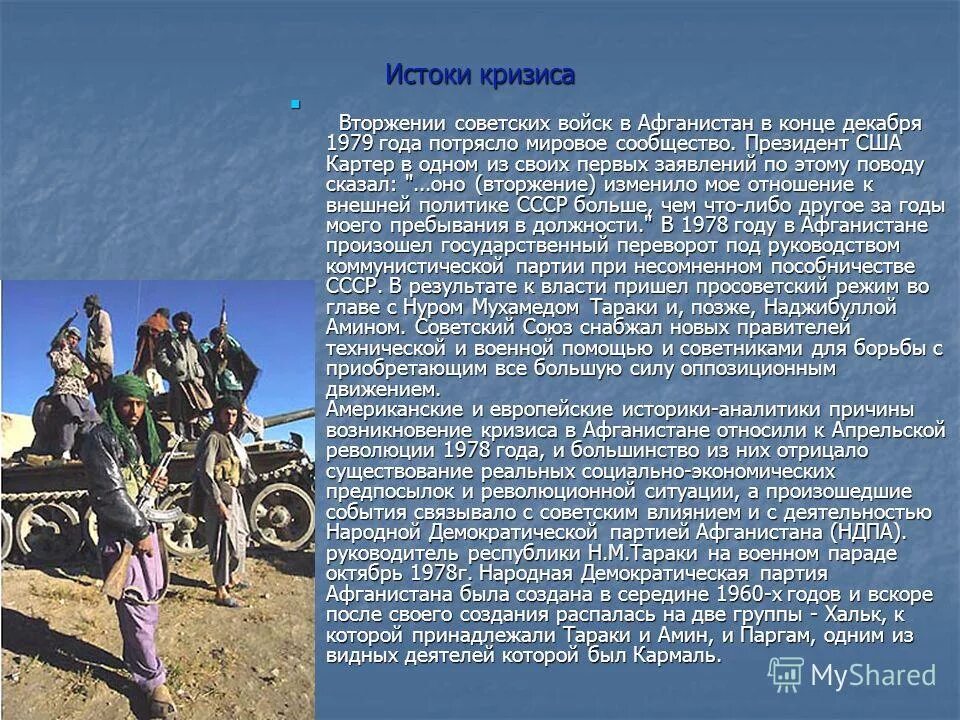 Истоки кризиса

Вторжении советских войск в Афганистан в конце декабря 1979 года потрясло мировое сообщество. Президент США Картер в одном из своих первых заявлений по этому поводу сказал: "...оно (вторжение) изменило мое отношение к внешней политике СССР больше, чем что-либо другое за годы моего пребывания в должности." В 1978 году в Афганистане произошел государственный переворот под руководством коммунистической партии при несомненном пособничестве СССР. В результате к власти пришел просоветский режим во главе с Нуром Мухамедом Тараки и, позже, Наджибуллой Амином. Советский Союз снабжал новых правителей технической и военной помощью и советниками для борьбы с приобретающим все большую силу оппозиционным движением.
Американские и европейские историки-аналитики причины возникновение кризиса в Афганистане относили к Апрельской революции 1978 года, и большинство из них отрицало существование реальных социально-экономических предпосылок и революционной ситуации, а произошедшие события связывало с советским влиянием и с деятельностью Народной Демократической партией Афганистана (НДПА). руководитель республики Н.М.Тараки на военном параде октябрь 1978г. Народная Демократическая партия Афганистана была создана в середине 1960-х годов и вскоре после своего создания распалась на две группы - Хальк, к которой принадлежали Тараки и Амин, и Паргам, одним из видных деятелей которой был Кармаль.

MyShared